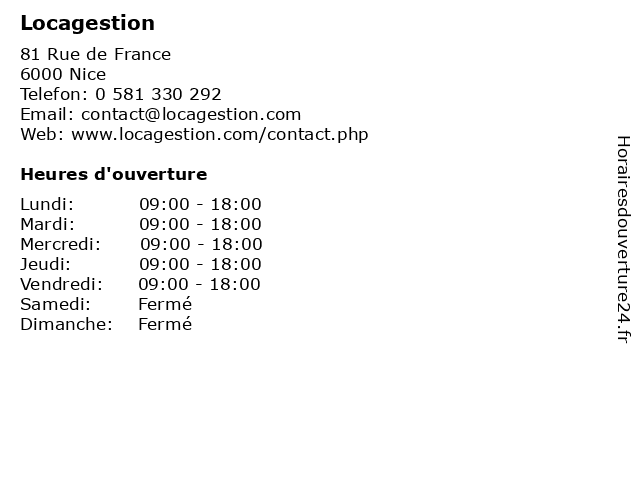 Locagestion

81 Rue de France
6000 Nice
Telefon: 0 581 330 292
Email: contact@locagestion.com
Web: www.locagestion.com/contact.php

Heures d'ouverture

Lundi: 09:00 - 18:00
Mardi: 09:00 - 18:00
Mercredi: 09:00 - 18:00
Jeudi: 09:00 - 18:00
Vendredi: 09:00 - 18:00
Samedi: Fermé
Dimanche: Fermé

Horairesdouverture24.fr